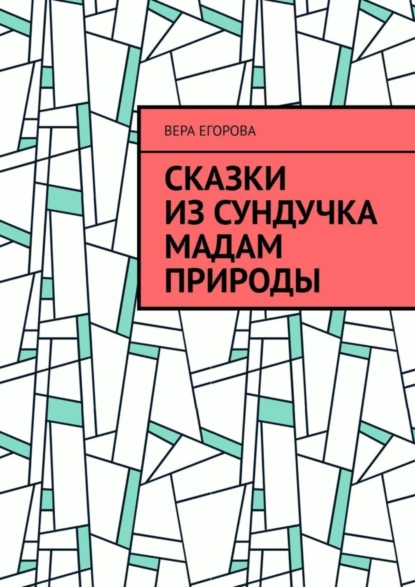 ВЕРА ЕГОРОВА

СКАЗКИ ИЗ СУНДУЧКА МАДАМ ПРИРОДЫ